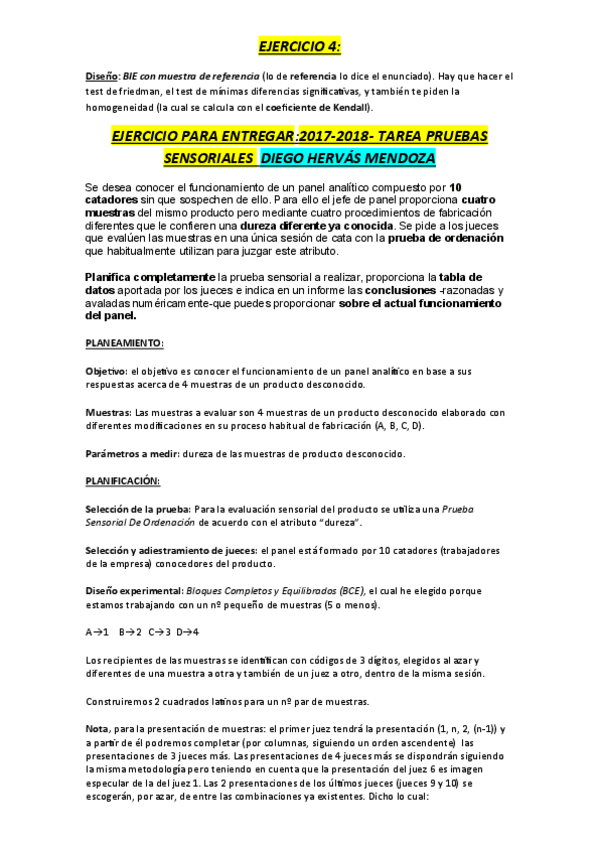 EJERCICIO 4:

Diseño: BIE con muestra de referencia (lo de referencia lo dice el enunciado). Hay que hacer el test de friedman, el test de mínimas diferencias significativas, y también te piden la homogeneidad (la cual se calcula con el coeficiente de Kendall).

EJERCICIO PARA ENTREGAR:2017-2018- TAREA PRUEBAS SENSORIALES DIEGO HERVÁS MENDOZA

Se desea conocer el funcionamiento de un panel analítico compuesto por 10 catadores sin que sospechen de ello. Para ello el jefe de panel proporciona cuatro muestras del mismo producto pero mediante cuatro procedimientos de fabricación diferentes que le confieren una dureza diferente ya conocida. Se pide a los jueces que evalúen las muestras en una única sesión de cata con la prueba de ordenación que habitualmente utilizan para juzgar este atributo.

Planifica completamente la prueba sensorial a realizar, proporciona la tabla de datos aportada por los jueces e indica en un informe las conclusiones -razonadas y avaladas numéricamente-que puedes proporcionar sobre el actual funcionamiento del panel.

PLANEAMIENTO:

Objetivo: el objetivo es conocer el funcionamiento de un panel analítico en base a sus respuestas acerca de 4 muestras de un producto desconocido.

Muestras: Las muestras a evaluar son 4 muestras de un producto desconocido elaborado con diferentes modificaciones en su proceso habitual de fabricación (A, B, C, D).

Parámetros a medir: dureza de las muestras de producto desconocido.

PLANIFICACIÓN:

Selección de la prueba: Para la evaluación sensorial del producto se utiliza una Prueba Sensorial De Ordenación de acuerdo con el atributo "dureza".

Selección y adiestramiento de jueces: el panel está formado por 10 catadores (trabajadores de la empresa) conocedores del producto.

Diseño experimental: Bloques Completos y Equilibrados (BCE), el cual he elegido porque estamos trabajando con un nº pequeño de muestras (5 o menos).

A→1 B→2 C→3 D→4

Los recipientes de las muestras se identifican con códigos de 3 dígitos, elegidos al azar y diferentes de una muestra a otra y también de un juez a otro, dentro de la misma sesión.

Construiremos 2 cuadrados latinos para un nº par de muestras.

Nota, para la presentación de muestras: el primer juez tendrá la presentación (1, n, 2, (n-1)) y a partir de él podremos completar (por columnas, siguiendo un orden ascendente) las presentaciones de 3 jueces más. Las presentaciones de 4 jueces más se dispondrán siguiendo la misma metodología pero teniendo en cuenta que la presentación del juez 6 es imagen especular de la del juez 1. Las 2 presentaciones de los últimos jueces (jueces 9 y 10) se escogerán, por azar, de entre las combinaciones ya existentes. Dicho lo cual: